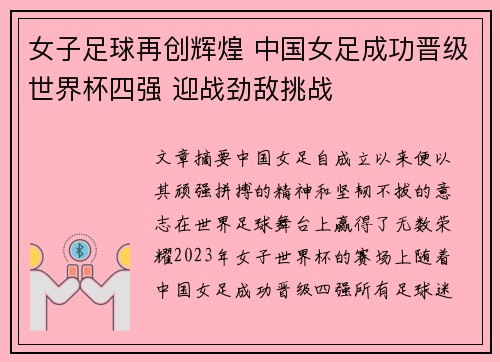 女子足球再创辉煌 中国女足成功晋级世界杯四强 迎战劲敌挑战

文章摘要中国女足自成立以来便以其顽强拼搏的精神和坚韧不拔的意志在世界足球舞台上赢得了无数荣耀2023年女子世界杯的赛场上随着中国女足成功晋级四强所有足球迷